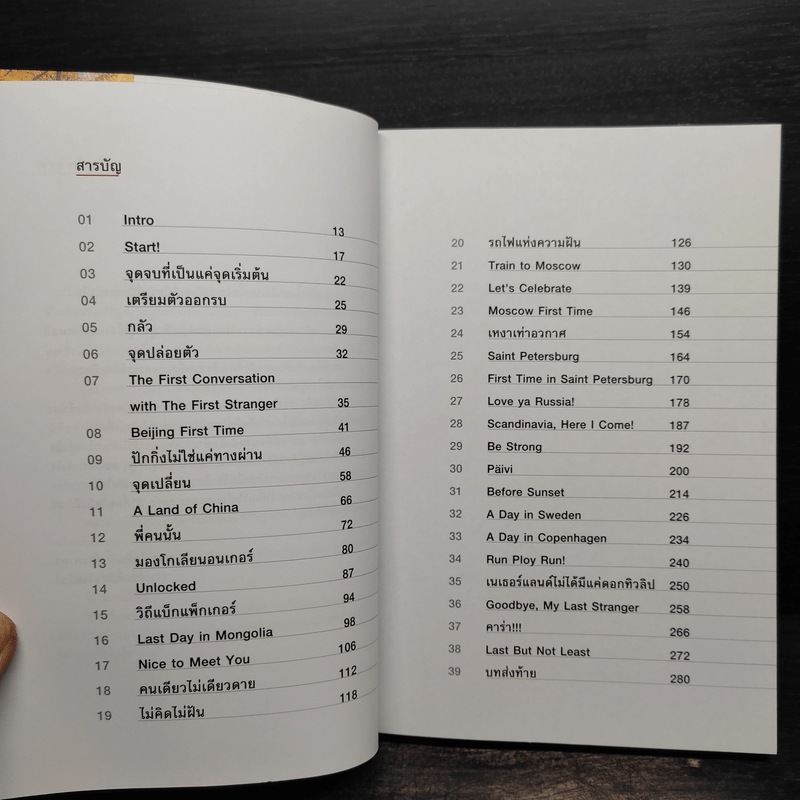 สารบัญ

| | | |
|---|---|---|
| 01 | Intro | 13 |
| 02 | Start! | 17 |
| 03 | จุดจบที่เป็นแค่จุดเริ่มต้น | 22 |
| 04 | เตรียมตัวออกรบ | 25 |
| 05 | กลัว | 29 |
| 06 | จุดปล่อยตัว | 32 |
| 07 | The First Conversation with The First Stranger | 35 |
| 08 | Beijing First Time | 41 |
| 09 | ปักกิ่งไม่ใช่แค่ทางผ่าน | 46 |
| 10 | จุดเปลี่ยน | 58 |
| 11 | A Land of China | 66 |
| 12 | พี่คนนั้น | 72 |
| 13 | มองโกเลียนอนเกอร์ | 80 |
| 14 | Unlocked | 87 |
| 15 | วิถีแบ็กแพ็กเกอร์ | 94 |
| 16 | Last Day in Mongolia | 98 |
| 17 | Nice to Meet You | 106 |
| 18 | คนเดียวไม่เดียวดาย | 112 |
| 19 | ไม่คิดไม่ฝัน | 118 |

| | | |
|---|---|---|
| 20 | รถไฟแห่งความฝัน | 126 |
| 21 | Train to Moscow | 130 |
| 22 | Let's Celebrate | 139 |
| 23 | Moscow First Time | 146 |
| 24 | เหงาเท่าอวกาศ | 154 |
| 25 | Saint Petersburg | 164 |
| 26 | First Time in Saint Petersburg | 170 |
| 27 | Love ya Russia! | 178 |
| 28 | Scandinavia, Here I Come! | 187 |
| 29 | Be Strong | 192 |
| 30 | Päivi | 200 |
| 31 | Before Sunset | 214 |
| 32 | A Day in Sweden | 226 |
| 33 | A Day in Copenhagen | 234 |
| 34 | Run Ploy Run! | 240 |
| 35 | เนเธอร์แลนด์ไม่ได้มีแค่ดอกทิวลิป | 250 |
| 36 | Goodbye, My Last Stranger | 258 |
| 37 | คาร่า!!! | 266 |
| 38 | Last But Not Least | 272 |
| 39 | บทส่งท้าย | 280 |